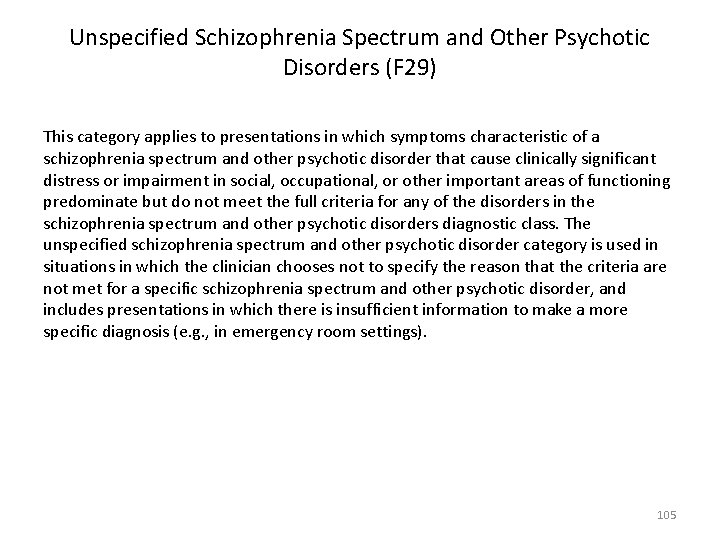 Unspecified Schizophrenia Spectrum and Other Psychotic Disorders (F29)

This category applies to presentations in which symptoms characteristic of a schizophrenia spectrum and other psychotic disorder that cause clinically significant distress or impairment in social, occupational, or other important areas of functioning predominate but do not meet the full criteria for any of the disorders in the schizophrenia spectrum and other psychotic disorders diagnostic class. The unspecified schizophrenia spectrum and other psychotic disorder category is used in situations in which the clinician chooses not to specify the reason that the criteria are not met for a specific schizophrenia spectrum and other psychotic disorder, and includes presentations in which there is insufficient information to make a more specific diagnosis (e.g., in emergency room settings).

105